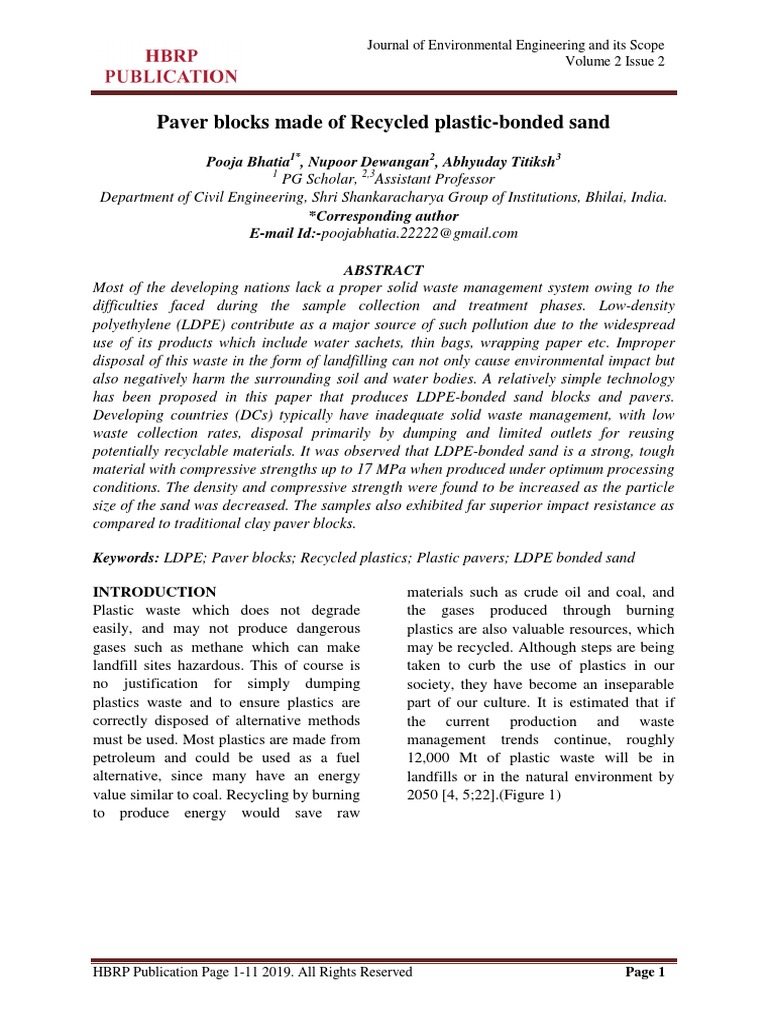 HBRP PUBLICATION

Journal of Environmental Engineering and its Scope
Volume 2 Issue 2

Paver blocks made of Recycled plastic-bonded sand

Pooja Bhatia$^{1*}$, Nupoor Dewangan$^{2}$, Abhyuday Titiksh$^{3}$
$^{1}$ PG Scholar, $^{2,3}$Assistant Professor
Department of Civil Engineering, Shri Shankaracharya Group of Institutions, Bhilai, India.
*Corresponding author
E-mail Id:-poojabhatia.22222@gmail.com

ABSTRACT
Most of the developing nations lack a proper solid waste management system owing to the difficulties faced during the sample collection and treatment phases. Low-density polyethylene (LDPE) contribute as a major source of such pollution due to the widespread use of its products which include water sachets, thin bags, wrapping paper etc. Improper disposal of this waste in the form of landfilling can not only cause environmental impact but also negatively harm the surrounding soil and water bodies. A relatively simple technology has been proposed in this paper that produces LDPE-bonded sand blocks and pavers. Developing countries (DCs) typically have inadequate solid waste management, with low waste collection rates, disposal primarily by dumping and limited outlets for reusing potentially recyclable materials. It was observed that LDPE-bonded sand is a strong, tough material with compressive strengths up to 17 MPa when produced under optimum processing conditions. The density and compressive strength were found to be increased as the particle size of the sand was decreased. The samples also exhibited far superior impact resistance as compared to traditional clay paver blocks.

Keywords: LDPE; Paver blocks; Recycled plastics; Plastic pavers; LDPE bonded sand

INTRODUCTION
Plastic waste which does not degrade easily, and may not produce dangerous gases such as methane which can make landfill sites hazardous. This of course is no justification for simply dumping plastics waste and to ensure plastics are correctly disposed of alternative methods must be used. Most plastics are made from petroleum and could be used as a fuel alternative, since many have an energy value similar to coal. Recycling by burning to produce energy would save raw materials such as crude oil and coal, and the gases produced through burning plastics are also valuable resources, which may be recycled. Although steps are being taken to curb the use of plastics in our society, they have become an inseparable part of our culture. It is estimated that if the current production and waste management trends continue, roughly 12,000 Mt of plastic waste will be in landfills or in the natural environment by 2050 [4, 5;22].(Figure 1)

HBRP Publication Page 1-11 2019. All Rights Reserved
Page 1